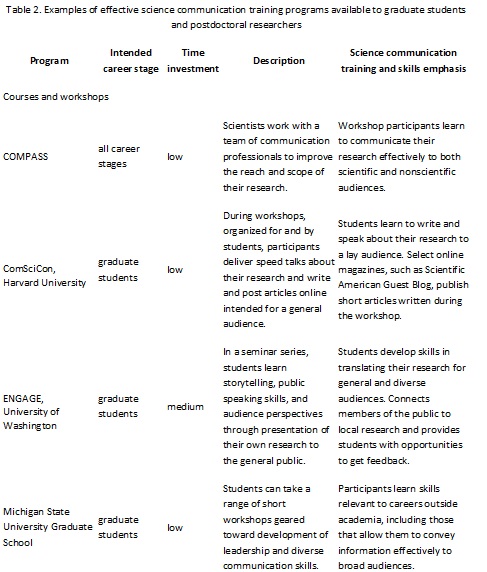 Table 2. Examples of effective science communication training programs available to graduate students and postdoctoral researchers

| Program | Intended career stage | Time investment | Description | Science communication training and skills emphasis |
|---|---|---|---|---|
| Courses and workshops | | | | |
| COMPASS | all career stages | low | Scientists work with a team of communication professionals to improve the reach and scope of their research. | Workshop participants learn to communicate their research effectively to both scientific and nonscientific audiences. |
| ComSciCon, Harvard University | graduate students | low | During workshops, organized for and by students, participants deliver speed talks about their research and write and post articles online intended for a general audience. | Students learn to write and speak about their research to a lay audience. Select online magazines, such as Scientific American Guest Blog, publish short articles written during the workshop. |
| ENGAGE, University of Washington | graduate students | medium | In a seminar series, students learn storytelling, public speaking skills, and audience perspectives through presentation of their own research to the general public. | Students develop skills in translating their research for general and diverse audiences. Connects members of the public to local research and provides students with opportunities to get feedback. |
| Michigan State University Graduate School | graduate students | low | Students can take a range of short workshops geared toward development of leadership and diverse communication skills. | Participants learn skills relevant to careers outside academia, including those that allow them to convey information effectively to broad audiences. |